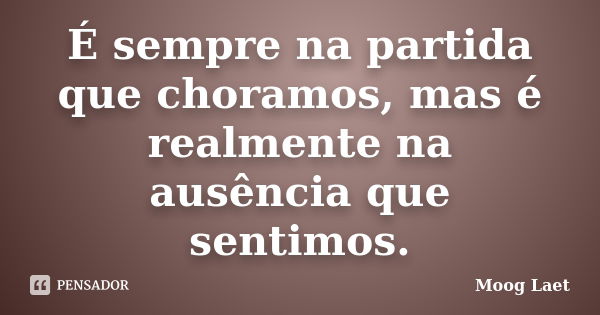 É sempre na partida que choramos, mas é realmente na ausência que sentimos.

PENSADOR

Moog Laet